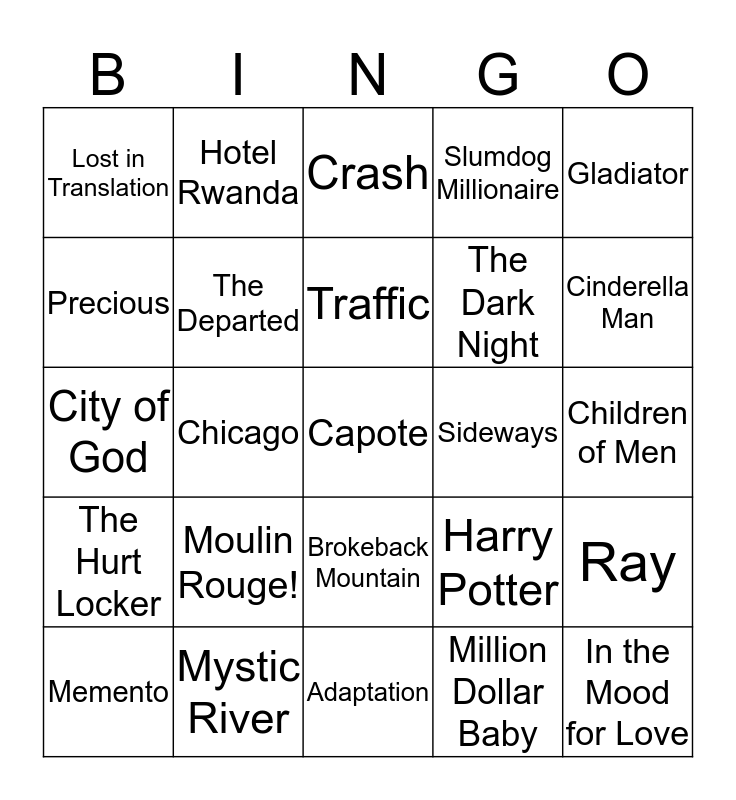 | B | I | N | G | O |
|---|---|---|---|---|
| Lost in Translation | Hotel Rwanda | Crash | Slumdog Millionaire | Gladiator |
| Precious | The Departed | Traffic | The Dark Night | Cinderella Man |
| City of God | Chicago | Capote | Sideways | Children of Men |
| The Hurt Locker | Moulin Rouge! | Brokeback Mountain | Harry Potter | Ray |
| Memento | Mystic River | Adaptation | Million Dollar Baby | In the Mood for Love |